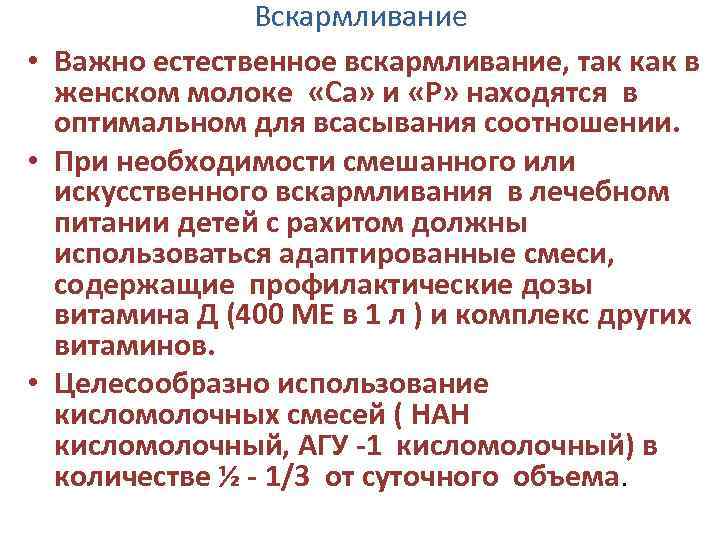 Вскармливание

• Важно естественное вскармливание, так как в женском молоке «Са» и «Р» находятся в оптимальном для всасывания соотношении.

• При необходимости смешанного или искусственного вскармливания в лечебном питании детей с рахитом должны использоваться адаптированные смеси, содержащие профилактические дозы витамина Д (400 МЕ в 1 л ) и комплекс других витаминов.

• Целесообразно использование кисломолочных смесей ( НАН кисломолочный, АГУ -1 кисломолочный) в количестве ½ - 1/3 от суточного объема.